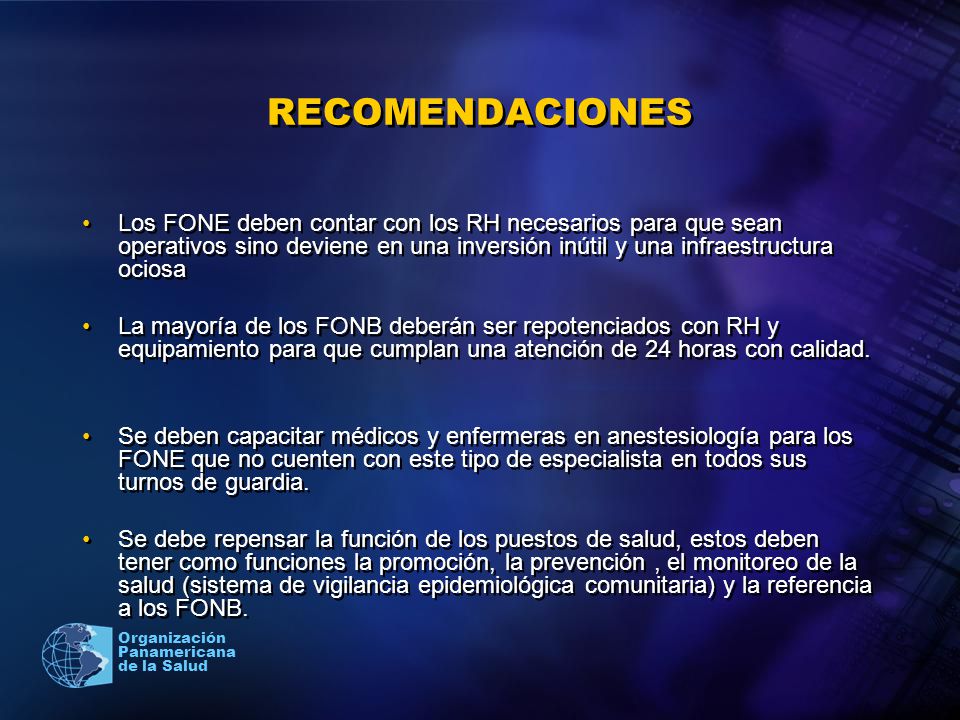 RECOMENDACIONES

• Los FONE deben contar con los RH necesarios para que sean operativos sino deviene en una inversión inútil y una infraestructura ociosa

• La mayoría de los FONB deberán ser repotenciados con RH y equipamiento para que cumplan una atención de 24 horas con calidad.

• Se deben capacitar médicos y enfermeras en anestesiología para los FONE que no cuenten con este tipo de especialista en todos sus turnos de guardia.

• Se debe repensar la función de los puestos de salud, estos deben tener como funciones la promoción, la prevención , el monitoreo de la salud (sistema de vigilancia epidemiológica comunitaria) y la referencia a los FONB.

Organización Panamericana de la Salud